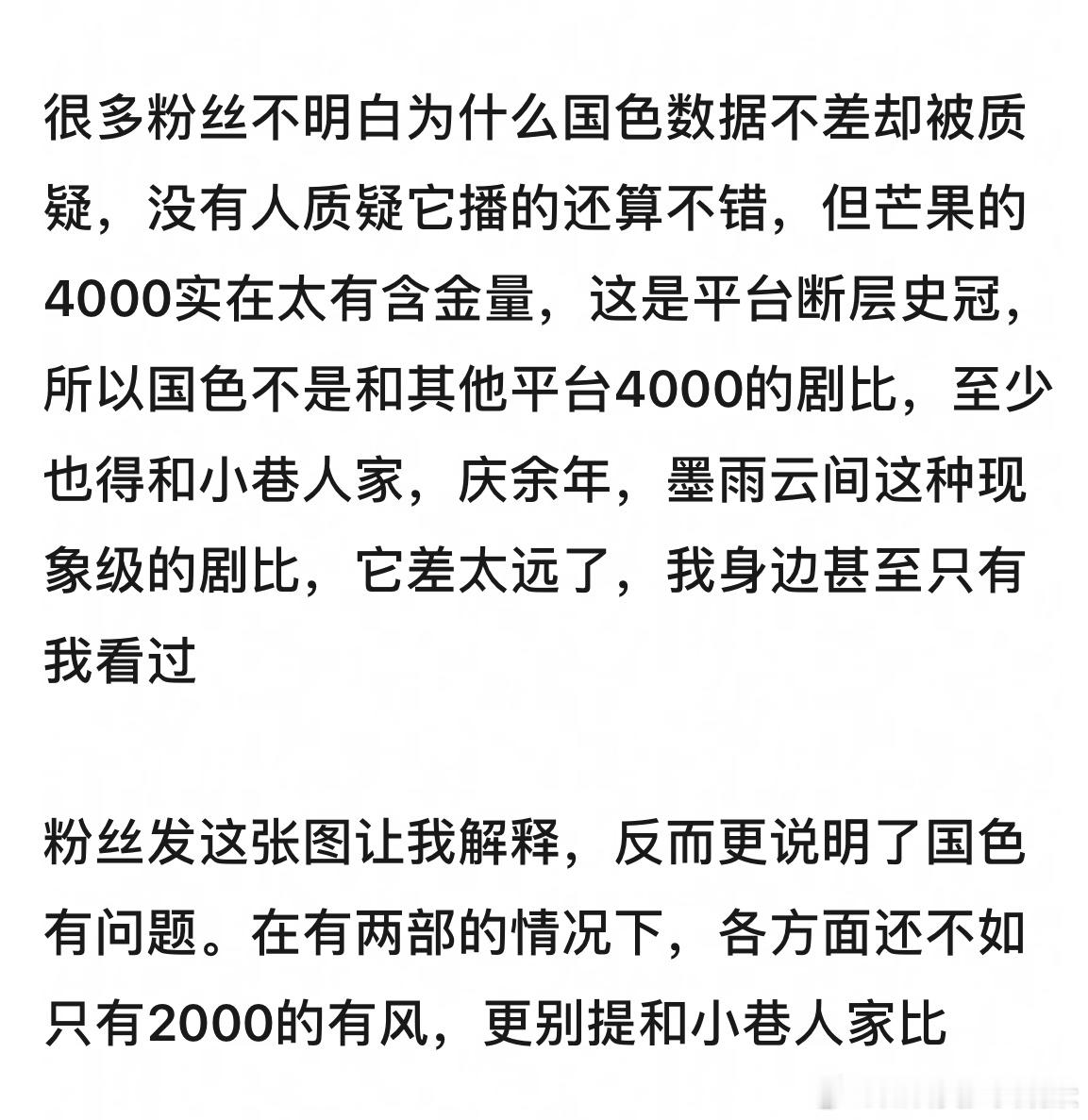 很多粉丝不明白为什么国色数据不差却被质疑，没有人质疑它播的还算不错，但芒果的4000实在太有含金量，这是平台断层史冠，所以国色不是和其他平台4000的剧比，至少也得和小巷人家，庆余年，墨雨云间这种现象级的剧比，它差太远了，我身边甚至只有我看过

粉丝发这张图让我解释，反而更说明了国色有问题。在有两部的情况下，各方面还不如只有2000的有风，更别提和小巷人家比